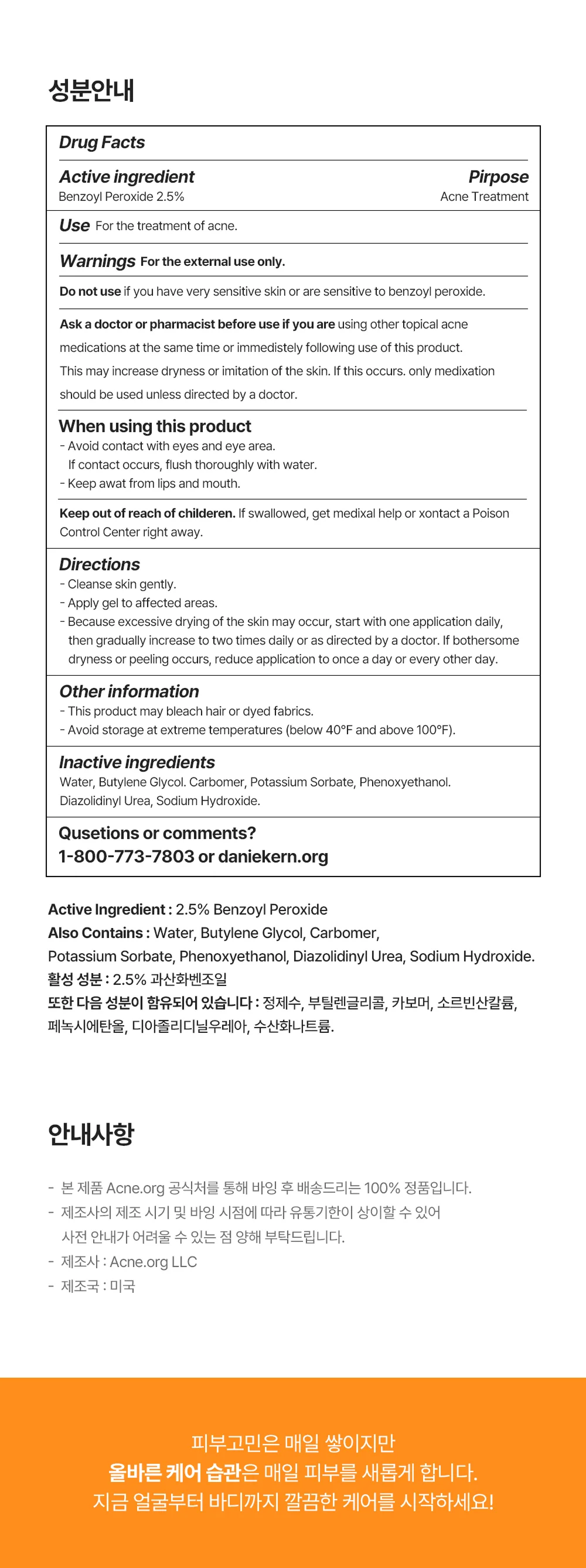 성분안내

Drug Facts

Active ingredient
Benzoyl Peroxide 2.5%

Pirpose
Acne Treatment

Use For the treatment of acne.

Warnings For the external use only.

Do not use if you have very sensitive skin or are sensitive to benzoyl peroxide.

Ask a doctor or pharmacist before use if you are using other topical acne medications at the same time or immedistely following use of this product. This may increase dryness or imitation of the skin. If this occurs. only medixation should be used unless directed by a doctor.

When using this product
- Avoid contact with eyes and eye area. If contact occurs, flush thoroughly with water.
- Keep awat from lips and mouth.

Keep out of reach of childeren. If swallowed, get medixal help or xontact a Poison Control Center right away.

Directions
- Cleanse skin gently.
- Apply gel to affected areas.
- Because excessive drying of the skin may occur, start with one application daily, then gradually increase to two times daily or as directed by a doctor. If bothersome dryness or peeling occurs, reduce application to once a day or every other day.

Other information
- This product may bleach hair or dyed fabrics.
- Avoid storage at extreme temperatures (below 40°F and above 100°F).

Inactive ingredients
Water, Butylene Glycol. Carbomer, Potassium Sorbate, Phenoxyethanol. Diazolidinyl Urea, Sodium Hydroxide.

Qusetions or comments?
1-800-773-7803 or daniekern.org

Active Ingredient : 2.5% Benzoyl Peroxide
Also Contains : Water, Butylene Glycol, Carbomer, Potassium Sorbate, Phenoxyethanol, Diazolidinyl Urea, Sodium Hydroxide.
활성 성분 : 2.5% 과산화벤조일
또한 다음 성분이 함유되어 있습니다 : 정제수, 부틸렌글리콜, 카보머, 소르빈산칼륨, 페녹시에탄올, 디아졸리디닐우레아, 수산화나트륨.

안내사항

- 본 제품 Acne.org 공식처를 통해 바잉 후 배송드리는 100% 정품입니다.
- 제조사의 제조 시기 및 바잉 시점에 따라 유통기한이 상이할 수 있어 사전 안내가 어려울 수 있는 점 양해 부탁드립니다.
- 제조사 : Acne.org LLC
- 제조국 : 미국

피부고민은 매일 쌓이지만
올바른 케어 습관은 매일 피부를 새롭게 합니다.
지금 얼굴부터 바디까지 깔끔한 케어를 시작하세요!